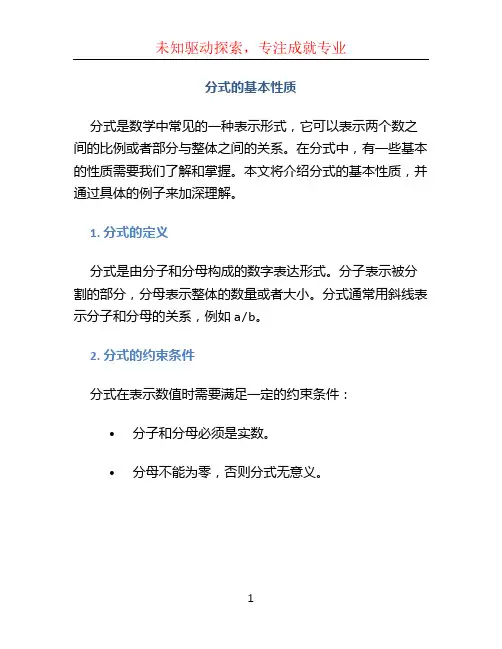 未知驱动探索，专注成就专业

分式的基本性质

分式是数学中常见的一种表示形式，它可以表示两个数之间的比例或者部分与整体之间的关系。在分式中，有一些基本的性质需要我们了解和掌握。本文将介绍分式的基本性质，并通过具体的例子来加深理解。

1. 分式的定义

分式是由分子和分母构成的数字表达形式。分子表示被分割的部分，分母表示整体的数量或者大小。分式通常用斜线表示分子和分母的关系，例如 a/b。

2. 分式的约束条件

分式在表示数值时需要满足一定的约束条件：

• 分子和分母必须是实数。

• 分母不能为零，否则分式无意义。

1